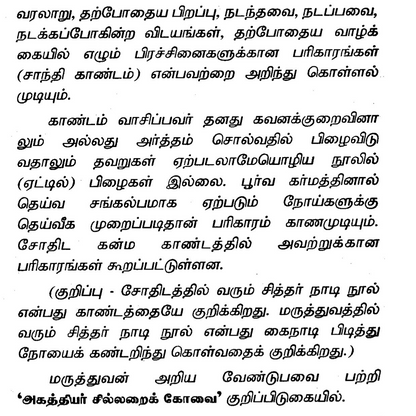 வரலாறு, தற்போதைய பிறப்பு, நடந்தவை, நடப்பவை, நடக்கப்போகின்ற விடயங்கள், தற்போதைய வாழ்க்கையில் எழும் பிரச்சினைகளுக்கான பரிகாரங்கள் (சாந்தி காண்டம்) என்பவற்றை அறிந்து கொள்ளல் முடியும்.

காண்டம் வாசிப்பவர் தனது கவனக்குறைவினாலும் அல்லது அர்த்தம் சொல்வதில் பிழைவிடுவதாலும் தவறுகள் ஏற்படலாமேயொழிய நூலில் (ஏட்டில்) பிழைகள் இல்லை. பூர்வ கர்மத்தினால் தெய்வ சங்கல்பமாக ஏற்படும் நோய்களுக்கு தெய்வீக முறைப்படிதான் பரிகாரம் காணமுடியும். சோதிட கன்ம காண்டத்தில் அவற்றுக்கான பரிகாரங்கள் கூறப்பட்டுள்ளன.

(குறிப்பு - சோதிடத்தில் வரும் சித்தர் நாடி நூல் என்பது காண்டத்தையே குறிக்கிறது. மருத்துவத்தில் வரும் சித்தர் நாடி நூல் என்பது கைநாடி பிடித்து நோயைக் கண்டறிந்து கொள்வதைக் குறிக்கிறது.)

மருத்துவன் அறிய வேண்டுபவை பற்றி 'அகத்தியர் சில்லறைக் கோவை' குறிப்பிடுகையில்.